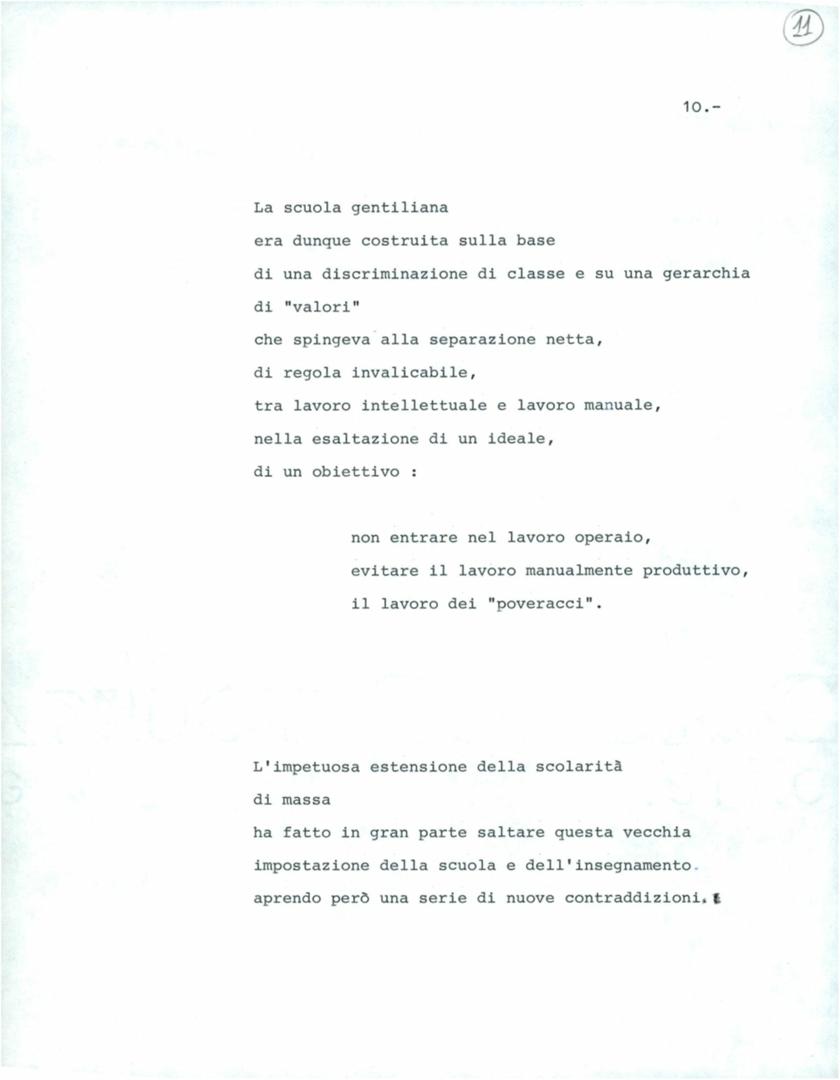 11

10.-

La scuola gentiliana
era dunque costruita sulla base
di una discriminazione di classe e su una gerarchia
di "valori"
che spingeva alla separazione netta,
di regola invalicabile,
tra lavoro intellettuale e lavoro manuale,
nella esaltazione di un ideale,
di un obiettivo :

non entrare nel lavoro operaio,
evitare il lavoro manualmente produttivo,
il lavoro dei "poveracci".

L'impetuosa estensione della scolarità
di massa
ha fatto in gran parte saltare questa vecchia
impostazione della scuola e dell'insegnamento.
aprendo però una serie di nuove contraddizioni.